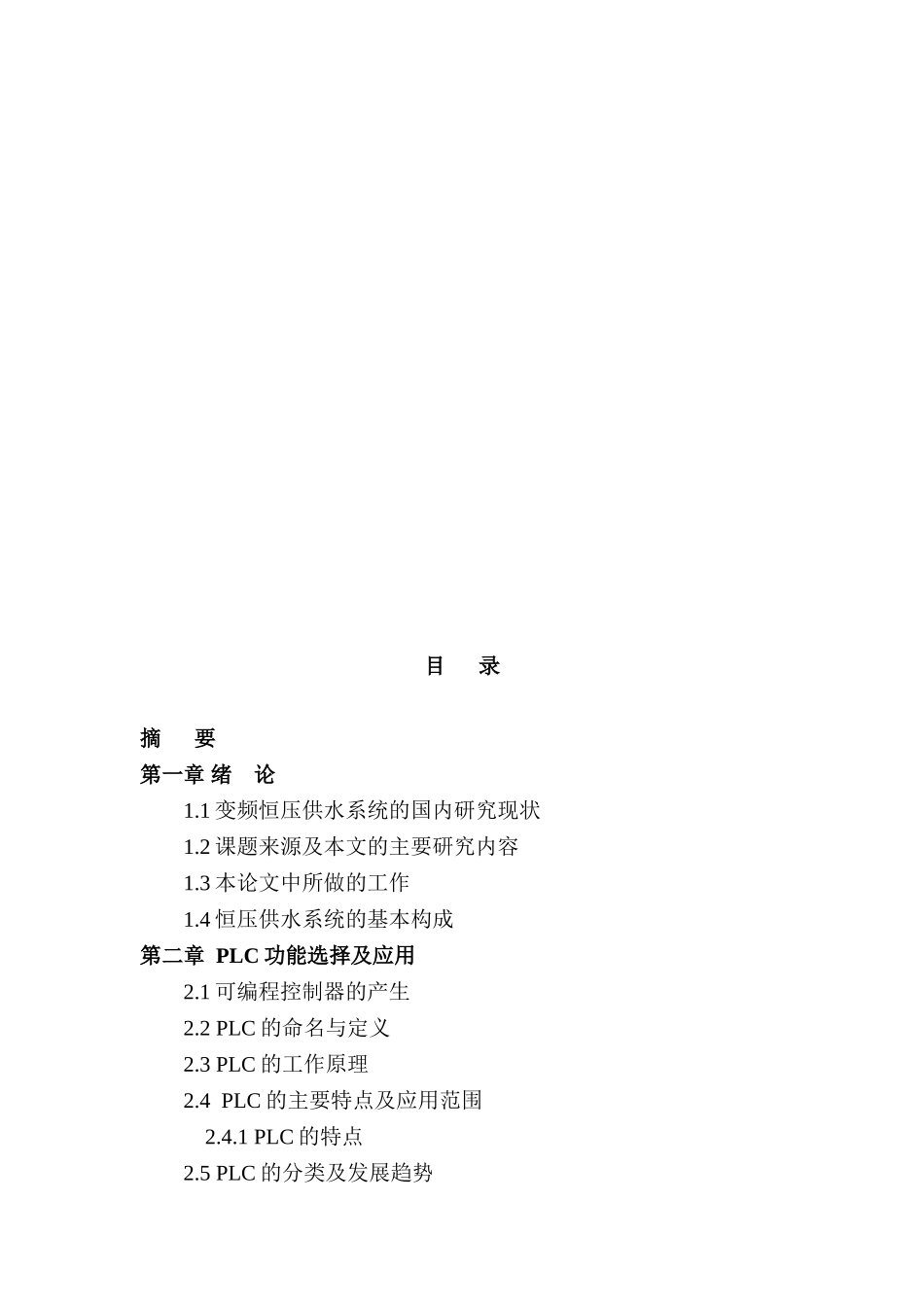 目　录

摘　要

第一章 绪　论

1.1 变频恒压供水系统的国内研究现状

1.2 课题来源及本文的主要研究内容

1.3 本论文中所做的工作

1.4 恒压供水系统的基本构成

第二章 PLC 功能选择及应用

2.1 可编程控制器的产生

2.2 PLC 的命名与定义

2.3 PLC 的工作原理

2.4 PLC 的主要特点及应用范围

2.4.1 PLC 的特点

2.5 PLC 的分类及发展趋势